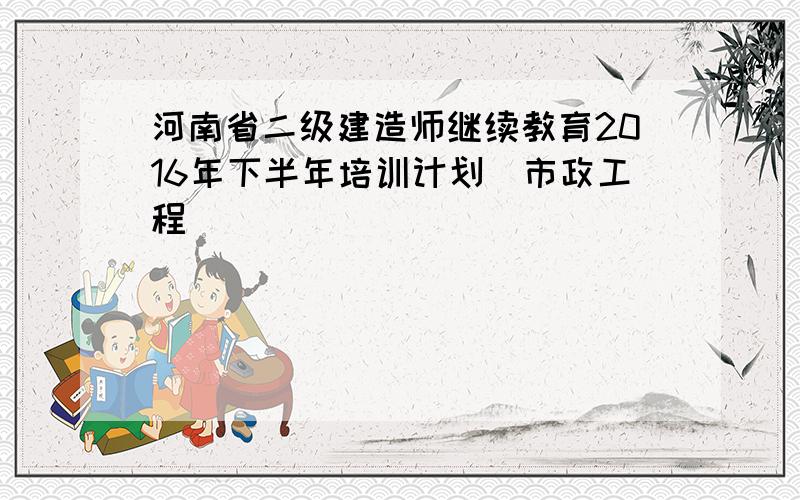 河南省二级建造师继续教育2016年下半年培训计划  市政工程